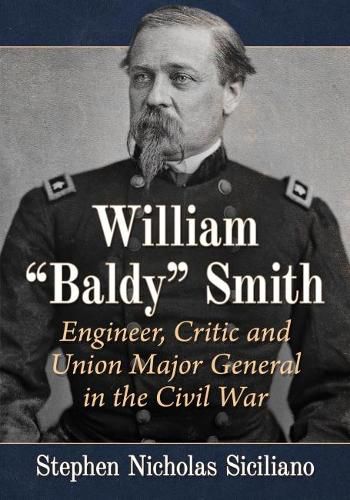 William “Baldy” Smith

Engineer, Critic and Union Major General in the Civil War

Stephen Nicholas Siciliano